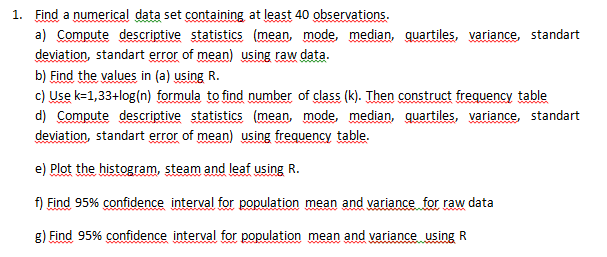 1. Find a numerical data set containing at least 40 observations.

a) Compute descriptive statistics (mean, mode, median, quartiles, variance, standart deviation, standart error of mean) using raw data.

b) Find the values in (a) using R.

c) Use k=1,33+log(n) formula to find number of class (k). Then construct frequency table

d) Compute descriptive statistics (mean, mode, median, quartiles, variance, standart deviation, standart error of mean) using frequency table.

e) Plot the histogram, steam and leaf using R.

f) Find 95% confidence interval for population mean and variance for raw data

g) Find 95% confidence interval for population mean and variance using R